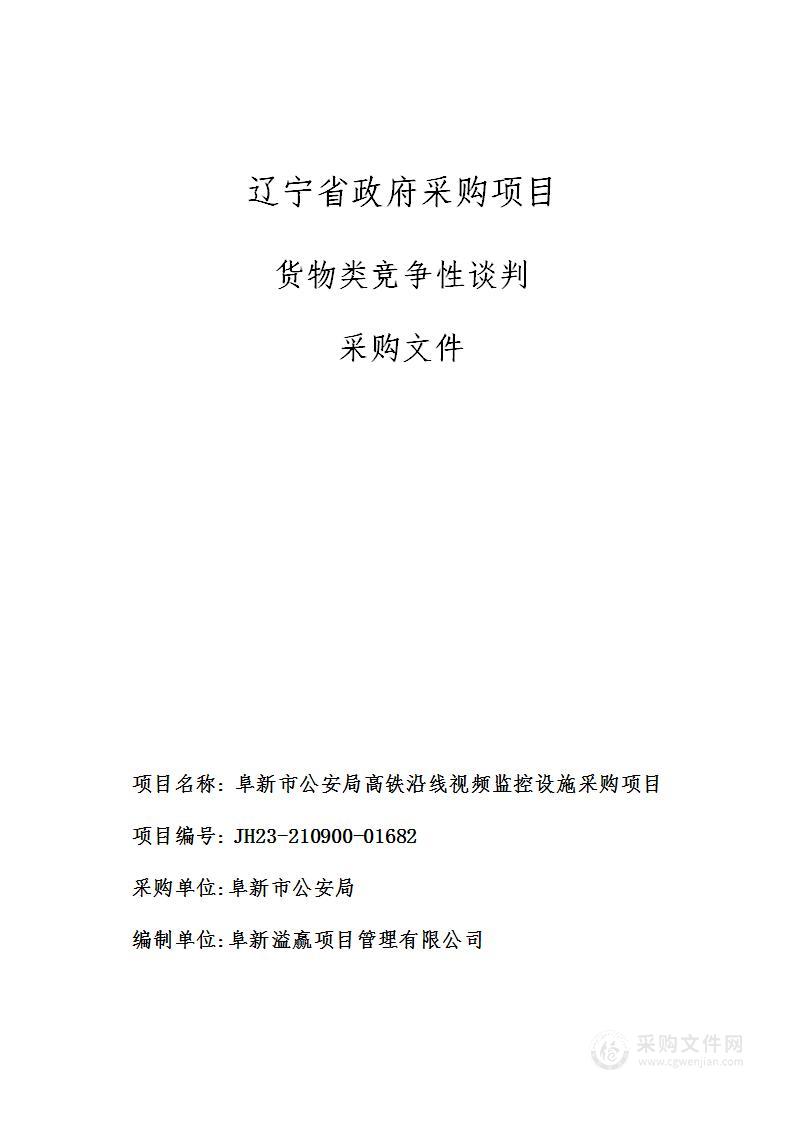 辽宁省政府采购项目

货物类竞争性谈判

采购文件

项目名称：阜新市公安局高铁沿线视频监控设施采购项目

项目编号：JH23-210900-01682

采购单位:阜新市公安局

编制单位:阜新溢赢项目管理有限公司

采购文件网
www.cgwenjian.com